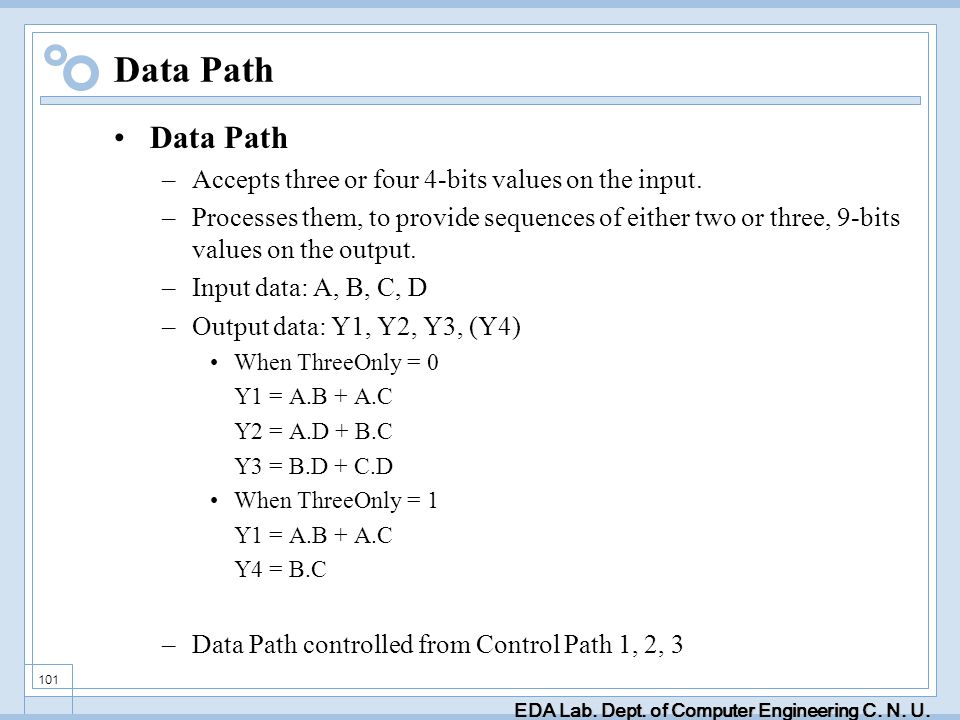 Data Path

• Data Path
– Accepts three or four 4-bits values on the input.
– Processes them, to provide sequences of either two or three, 9-bits values on the output.
– Input data: A, B, C, D
– Output data: Y1, Y2, Y3, (Y4)
• When ThreeOnly = 0
Y1 = A.B + A.C
Y2 = A.D + B.C
Y3 = B.D + C.D
• When ThreeOnly = 1
Y1 = A.B + A.C
Y4 = B.C

– Data Path controlled from Control Path 1, 2, 3

101

EDA Lab. Dept. of Computer Engineering C. N. U.